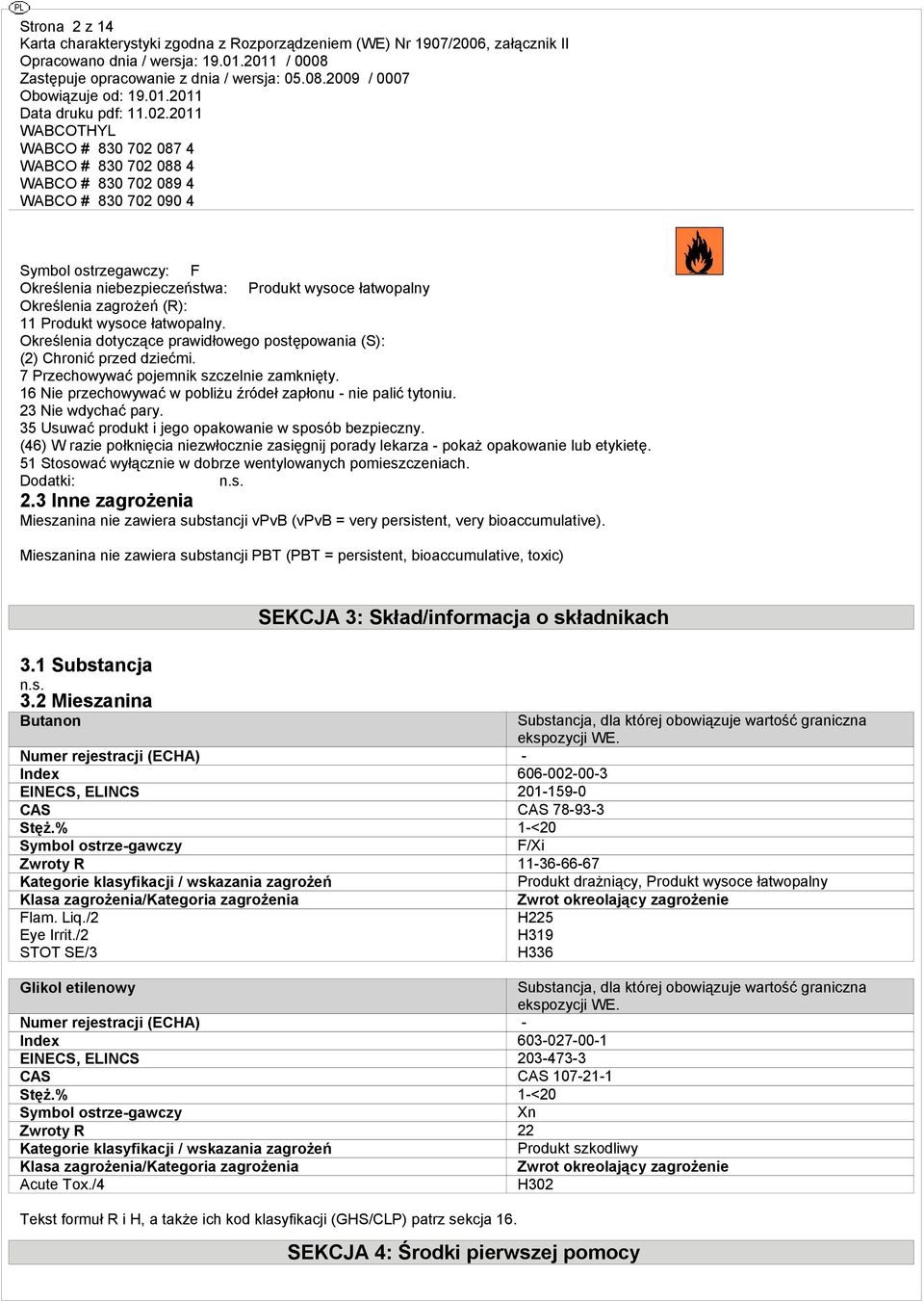 PL

Strona 2 z 14
Karta charakterystyki zgodna z Rozporządzeniem (WE) Nr 1907/2006, załącznik II
Opracowano dnia / wersja: 19.01.2011 / 0008
Zastępuje opracowanie z dnia / wersja: 05.08.2009 / 0007
Obowiązuje od: 19.01.2011
Data druku pdf: 11.02.2011
WABCOTHYL
WABCO # 830 702 087 4
WABCO # 830 702 088 4
WABCO # 830 702 089 4
WABCO # 830 702 090 4

Symbol ostrzegawczy: F
Określenia niebezpieczeństwa: Produkt wysoce łatwopalny
Określenia zagrożeń (R):
11 Produkt wysoce łatwopalny.
Określenia dotyczące prawidłowego postępowania (S):
(2) Chronić przed dziećmi.
7 Przechowywać pojemnik szczelnie zamknięty.
16 Nie przechowywać w pobliżu źródeł zapłonu - nie palić tytoniu.
23 Nie wdychać pary.
35 Usuwać produkt i jego opakowanie w sposób bezpieczny.
(46) W razie połknięcia niezwłocznie zasięgnij porady lekarza - pokaż opakowanie lub etykietę.
51 Stosować wyłącznie w dobrze wentylowanych pomieszczeniach.
Dodatki: n.s.
2.3 Inne zagrożenia
Mieszanina nie zawiera substancji vPvB (vPvB = very persistent, very bioaccumulative).

Mieszanina nie zawiera substancji PBT (PBT = persistent, bioaccumulative, toxic)

SEKCJA 3: Skład/informacja o składnikach

3.1 Substancja
n.s.
3.2 Mieszanina

| Butanon | Substancja, dla której obowiązuje wartość graniczna ekspozycji WE. |
|---|---|
| Numer rejestracji (ECHA) | - |
| Index | 606-002-00-3 |
| EINECS, ELINCS | 201-159-0 |
| CAS | CAS 78-93-3 |
| Stęż.% | 1-<20 |
| Symbol ostrze-gawczy | F/Xi |
| Zwroty R | 11-36-66-67 |
| Kategorie klasyfikacji / wskazania zagrożeń | Produkt drażniący, Produkt wysoce łatwopalny |
| Klasa zagrożenia/Kategoria zagrożenia | Zwrot okreolający zagrożenie |
| Flam. Liq./2 | H225 |
| Eye Irrit./2 | H319 |
| STOT SE/3 | H336 |

| Glikol etilenowy | Substancja, dla której obowiązuje wartość graniczna ekspozycji WE. |
|---|---|
| Numer rejestracji (ECHA) | - |
| Index | 603-027-00-1 |
| EINECS, ELINCS | 203-473-3 |
| CAS | CAS 107-21-1 |
| Stęż.% | 1-<20 |
| Symbol ostrze-gawczy | Xn |
| Zwroty R | 22 |
| Kategorie klasyfikacji / wskazania zagrożeń | Produkt szkodliwy |
| Klasa zagrożenia/Kategoria zagrożenia | Zwrot okreolający zagrożenie |
| Acute Tox./4 | H302 |

Tekst formuł R i H, a także ich kod klasyfikacji (GHS/CLP) patrz sekcja 16.

SEKCJA 4: Środki pierwszej pomocy